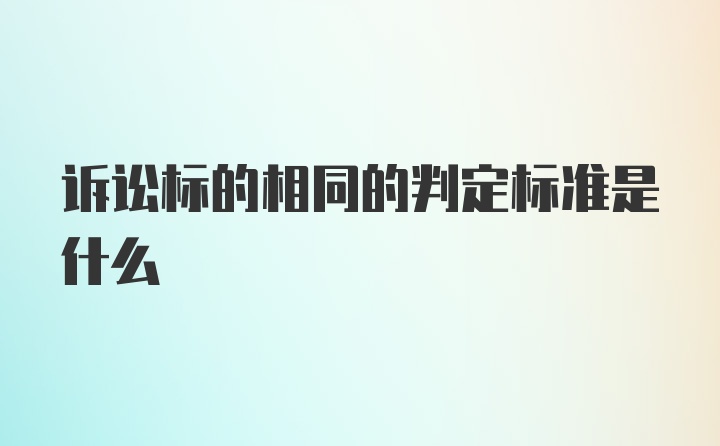 诉讼标的相同的判定标准是什么